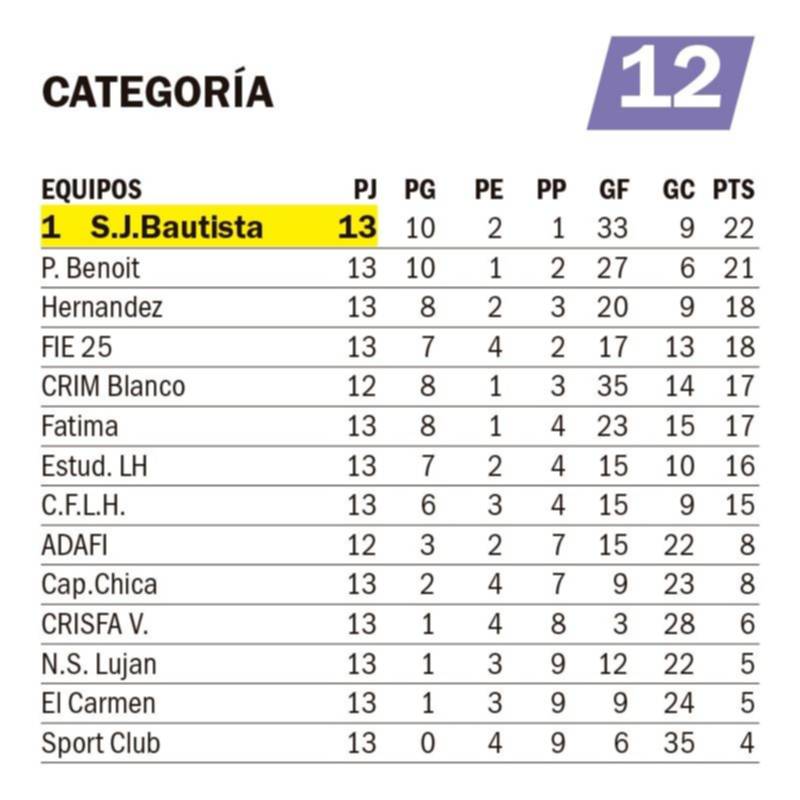 CATEGORÍA

12

| EQUIPOS | PJ | PG | PE | PP | GF | GC | PTS |
|---|---|---|---|---|---|---|---|
| 1 S.J.Bautista | 13 | 10 | 2 | 1 | 33 | 9 | 22 |
| P. Benoit | 13 | 10 | 1 | 2 | 27 | 6 | 21 |
| Hernandez | 13 | 8 | 2 | 3 | 20 | 9 | 18 |
| FIE 25 | 13 | 7 | 4 | 2 | 17 | 13 | 18 |
| CRIM Blanco | 12 | 8 | 1 | 3 | 35 | 14 | 17 |
| Fatima | 13 | 8 | 1 | 4 | 23 | 15 | 17 |
| Estud. LH | 13 | 7 | 2 | 4 | 15 | 10 | 16 |
| C.F.L.H. | 13 | 6 | 3 | 4 | 15 | 9 | 15 |
| ADAFI | 12 | 3 | 2 | 7 | 15 | 22 | 8 |
| Cap.Chica | 13 | 2 | 4 | 7 | 9 | 23 | 8 |
| CRISFA V. | 13 | 1 | 4 | 8 | 3 | 28 | 6 |
| N.S. Lujan | 13 | 1 | 3 | 9 | 12 | 22 | 5 |
| El Carmen | 13 | 1 | 3 | 9 | 9 | 24 | 5 |
| Sport Club | 13 | 0 | 4 | 9 | 6 | 35 | 4 |